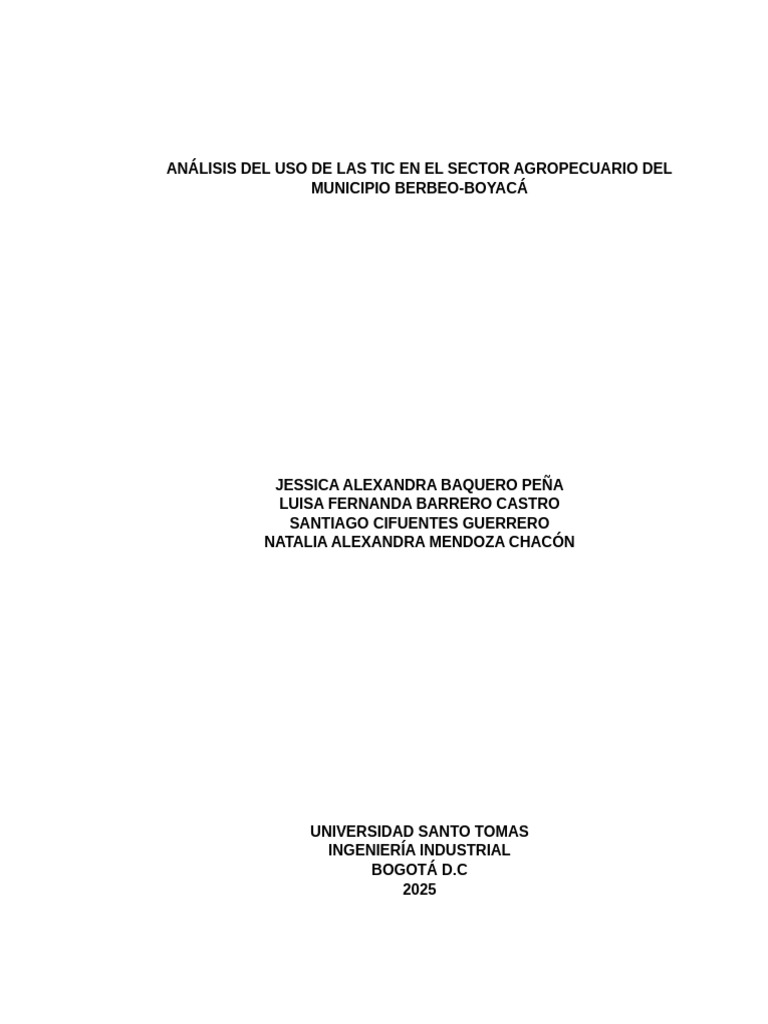 ANÁLISIS DEL USO DE LAS TIC EN EL SECTOR AGROPECUARIO DEL MUNICIPIO BERBEO-BOYACÁ

JESSICA ALEXANDRA BAQUERO PEÑA
LUISA FERNANDA BARRERO CASTRO
SANTIAGO CIFUENTES GUERRERO
NATALIA ALEXANDRA MENDOZA CHACÓN

UNIVERSIDAD SANTO TOMAS
INGENIERÍA INDUSTRIAL
BOGOTÁ D.C
2025